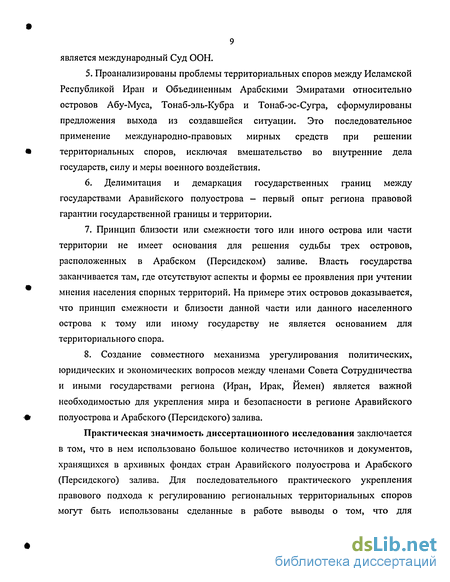 9

является международный Суд ООН.

5. Проанализированы проблемы территориальных споров между Исламской Республикой Иран и Объединенным Арабскими Эмиратами относительно островов Абу-Муса, Тонаб-эль-Кубра и Тонаб-эс-Сугра, сформулированы предложения выхода из создавшейся ситуации. Это последовательное применение международно-правовых мирных средств при решении территориальных споров, исключая вмешательство во внутренние дела государств, силу и меры военного воздействия.

6. Делимитация и демаркация государственных границ между государствами Аравийского полуострова – первый опыт региона правовой гарантии государственной границы и территории.

7. Принцип близости или смежности того или иного острова или части территории не имеет основания для решения судьбы трех островов, расположенных в Арабском (Персидском) заливе. Власть государства заканчивается там, где отсутствуют аспекты и формы ее проявления при учтении мнения населения спорных территорий. На примере этих островов доказывается, что принцип смежности и близости данной части или данного населенного острова к тому или иному государству не является основанием для территориального спора.

8. Создание совместного механизма урегулирования политических, юридических и экономических вопросов между членами Совета Сотрудничества и иными государствами региона (Иран, Ирак, Йемен) является важной необходимостью для укрепления мира и безопасности в регионе Аравийского полуострова и Арабского (Персидского) залива.

Практическая значимость диссертационного исследования заключается в том, что в нем использовано большое количество источников и документов, хранящихся в архивных фондах стран Аравийского полуострова и Арабского (Персидского) залива. Для последовательного практического укрепления правового подхода к регулированию региональных территориальных споров могут быть использованы сделанные в работе выводы о том, что для

dsLib.net
библиотека диссертаций